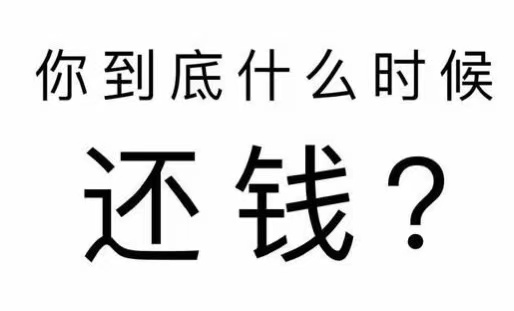 你到底什么时候

还钱？